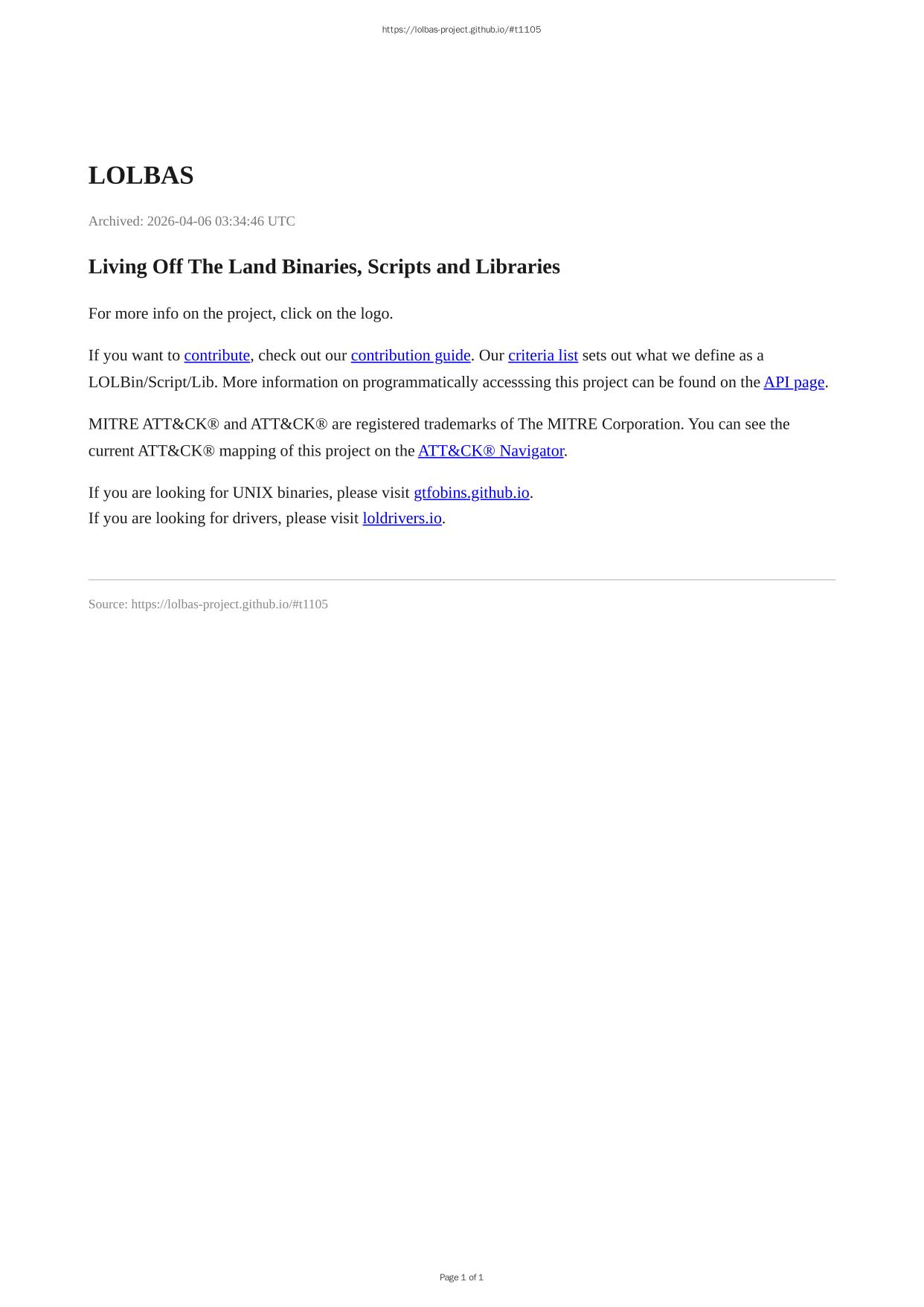 https://lolbas-project.github.io/#t1105

LOLBAS

Archived: 2026-04-06 03:34:46 UTC

Living Off The Land Binaries, Scripts and Libraries

For more info on the project, click on the logo.

If you want to contribute, check out our contribution guide. Our criteria list sets out what we define as a LOLBin/Script/Lib. More information on programmatically accesssing this project can be found on the API page.

MITRE ATT&CK® and ATT&CK® are registered trademarks of The MITRE Corporation. You can see the current ATT&CK® mapping of this project on the ATT&CK® Navigator.

If you are looking for UNIX binaries, please visit gtfobins.github.io.
If you are looking for drivers, please visit loldrivers.io.

Source: https://lolbas-project.github.io/#t1105

Page 1 of 1